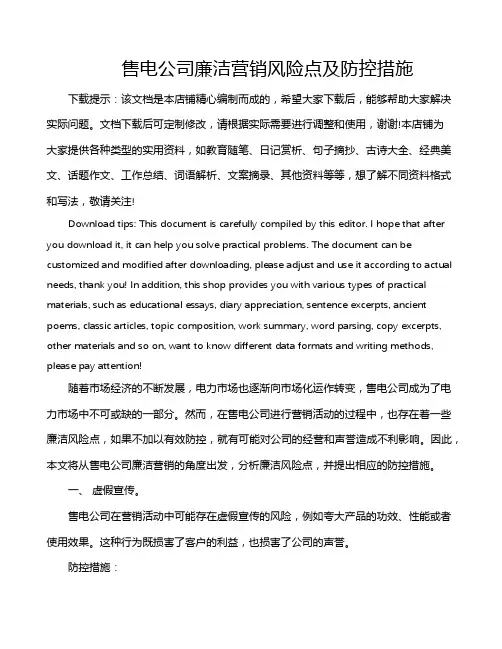 售电公司廉洁营销风险点及防控措施

下载提示：该文档是本店铺精心编制而成的，希望大家下载后，能够帮助大家解决实际问题。文档下载后可定制修改，请根据实际需要进行调整和使用，谢谢!本店铺为大家提供各种类型的实用资料，如教育随笔、日记赏析、句子摘抄、古诗大全、经典美文、话题作文、工作总结、词语解析、文案摘录、其他资料等等，想了解不同资料格式和写法，敬请关注!

Download tips: This document is carefully compiled by this editor. I hope that after you download it, it can help you solve practical problems. The document can be customized and modified after downloading, please adjust and use it according to actual needs, thank you! In addition, this shop provides you with various types of practical materials, such as educational essays, diary appreciation, sentence excerpts, ancient poems, classic articles, topic composition, work summary, word parsing, copy excerpts, other materials and so on, want to know different data formats and writing methods, please pay attention!

随着市场经济的不断发展，电力市场也逐渐向市场化运作转变，售电公司成为了电力市场中不可或缺的一部分。然而，在售电公司进行营销活动的过程中，也存在着一些廉洁风险点，如果不加以有效防控，就有可能对公司的经营和声誉造成不利影响。因此，本文将从售电公司廉洁营销的角度出发，分析廉洁风险点，并提出相应的防控措施。

一、 虚假宣传。

售电公司在营销活动中可能存在虚假宣传的风险，例如夸大产品的功效、性能或者使用效果。这种行为既损害了客户的利益，也损害了公司的声誉。

防控措施：